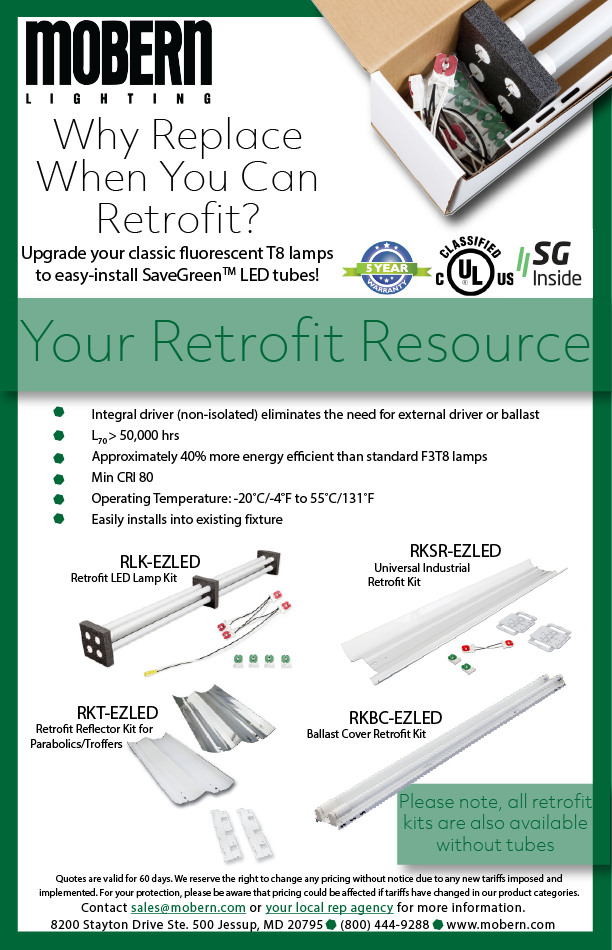 MOBERN
LIGHTING

Why Replace When You Can Retrofit?

Upgrade your classic fluorescent T8 lamps to easy-install SaveGreen™ LED tubes!

5 YEAR WARRANTY

CLASSIFIED
C UL US

SG Inside

Your Retrofit Resource

• Integral driver (non-isolated) eliminates the need for external driver or ballast
• $L_{70}$> 50,000 hrs
• Approximately 40% more energy efficient than standard F3T8 lamps
• Min CRI 80
• Operating Temperature: -20°C/-4°F to 55°C/131°F
• Easily installs into existing fixture

RLK-EZLED
Retrofit LED Lamp Kit

RKSR-EZLED
Universal Industrial Retrofit Kit

RKT-EZLED
Retrofit Reflector Kit for Parabolics/Troffers

RKBC-EZLED
Ballast Cover Retrofit Kit

Please note, all retrofit kits are also available without tubes

Quotes are valid for 60 days. We reserve the right to change any pricing without notice due to any new tariffs imposed and implemented. For your protection, please be aware that pricing could be affected if tariffs have changed in our product categories.
Contact sales@mobern.com or your local rep agency for more information.
8200 Stayton Drive Ste. 500 Jessup, MD 20795 • (800) 444-9288 • www.mobern.com